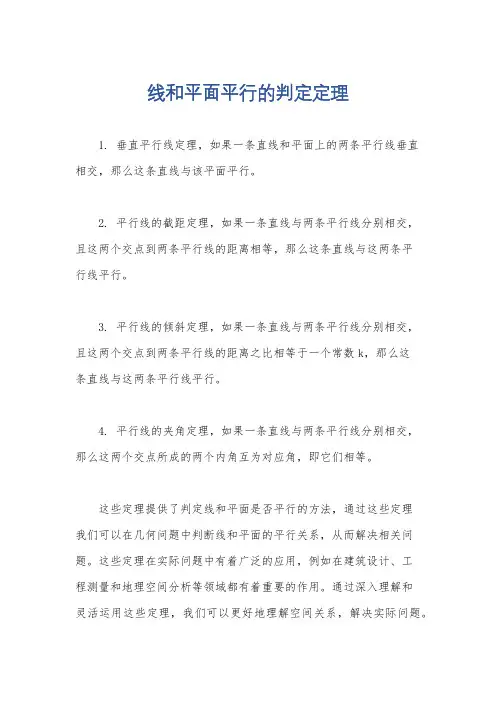 线和平面平行的判定定理

1. 垂直平行线定理，如果一条直线和平面上的两条平行线垂直相交，那么这条直线与该平面平行。

2. 平行线的截距定理，如果一条直线与两条平行线分别相交，且这两个交点到两条平行线的距离相等，那么这条直线与这两条平行线平行。

3. 平行线的倾斜定理，如果一条直线与两条平行线分别相交，且这两个交点到两条平行线的距离之比相等于一个常数 k，那么这条直线与这两条平行线平行。

4. 平行线的夹角定理，如果一条直线与两条平行线分别相交，那么这两个交点所成的两个内角互为对应角，即它们相等。

这些定理提供了判定线和平面是否平行的方法，通过这些定理我们可以在几何问题中判断线和平面的平行关系，从而解决相关问题。这些定理在实际问题中有着广泛的应用，例如在建筑设计、工程测量和地理空间分析等领域都有着重要的作用。通过深入理解和灵活运用这些定理，我们可以更好地理解空间关系，解决实际问题。